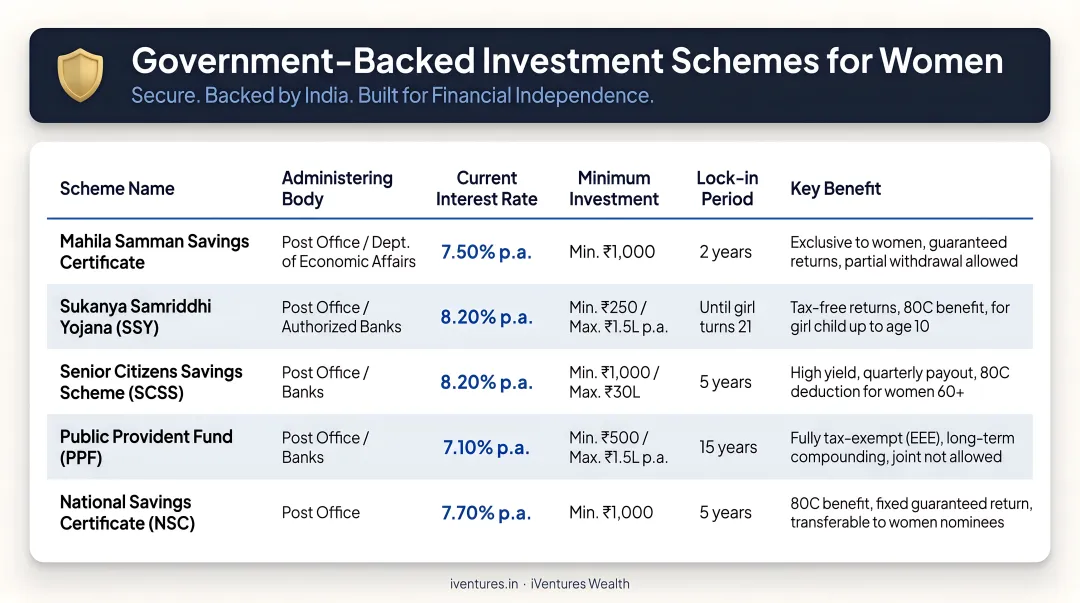 Government-Backed Investment Schemes for Women
Secure. Backed by India. Built for Financial Independence.

| Scheme Name | Administering Body | Current Interest Rate | Minimum Investment | Lock-in Period | Key Benefit |
|---|---|---|---|---|---|
| Mahila Samman Savings Certificate | Post Office / Dept. of Economic Affairs | 7.50% p.a. | Min. ₹1,000 | 2 years | Exclusive to women, guaranteed returns, partial withdrawal allowed |
| Sukanya Samriddhi Yojana (SSY) | Post Office / Authorized Banks | 8.20% p.a. | Min. ₹250 / Max. ₹1.5L p.a. | Until girl turns 21 | Tax-free returns, 80C benefit, for girl child up to age 10 |
| Senior Citizens Savings Scheme (SCSS) | Post Office / Banks | 8.20% p.a. | Min. ₹1,000 / Max. ₹30L | 5 years | High yield, quarterly payout, 80C deduction for women 60+ |
| Public Provident Fund (PPF) | Post Office / Banks | 7.10% p.a. | Min. ₹500 / Max. ₹1.5L p.a. | 15 years | Fully tax-exempt (EEE), long-term compounding, joint not allowed |
| National Savings Certificate (NSC) | Post Office | 7.70% p.a. | Min. ₹1,000 | 5 years | 80C benefit, fixed guaranteed return, transferable to women nominees |

iventures.in · iVentures Wealth